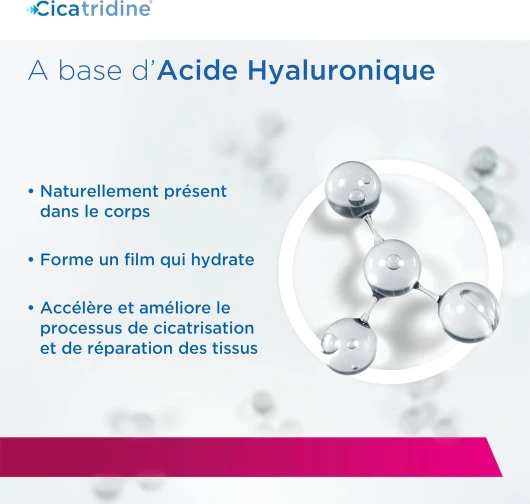 Cicatridine®

A base d'Acide Hyaluronique

• Naturellement présent dans le corps

• Forme un film qui hydrate

• Accélère et améliore le processus de cicatrisation et de réparation des tissus